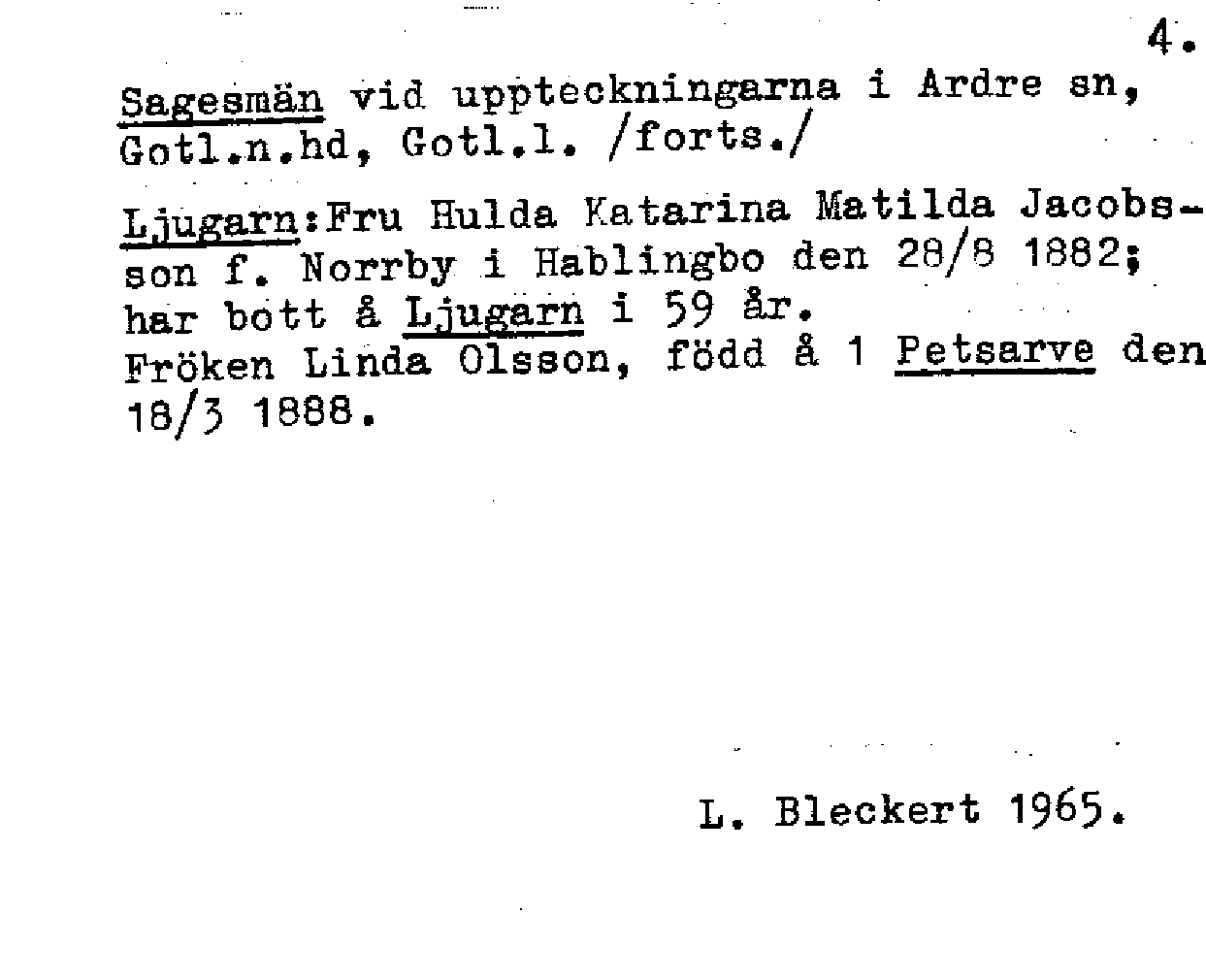 4.

Sagesmän vid uppteckningarna i Ardre sn, Gotl.n.hd, Gotl.l. /forts./

Ljugarn:Fru Hulda Katarina Matilda Jacobsson f. Norrby i Hablingbo den 28/8 1882; har bott å Ljugarn i 59 år.
Fröken Linda Olsson, född å 1 Petsarve den 18/3 1888.

L. Bleckert 1965.